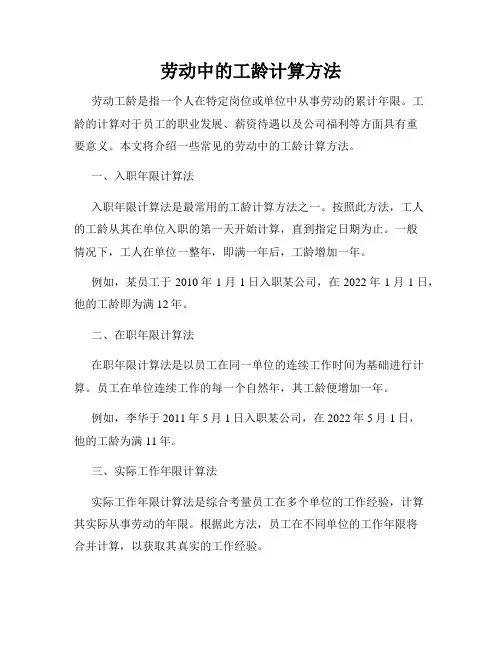 劳动中的工龄计算方法

劳动工龄是指一个人在特定岗位或单位中从事劳动的累计年限。工龄的计算对于员工的职业发展、薪资待遇以及公司福利等方面具有重要意义。本文将介绍一些常见的劳动中的工龄计算方法。

一、入职年限计算法

入职年限计算法是最常用的工龄计算方法之一。按照此方法，工人的工龄从其在单位入职的第一天开始计算，直到指定日期为止。一般情况下，工人在单位一整年，即满一年后，工龄增加一年。

例如，某员工于 2010 年 1 月 1 日入职某公司，在 2022 年 1 月 1 日，他的工龄即为满 12 年。

二、在职年限计算法

在职年限计算法是以员工在同一单位的连续工作时间为基础进行计算。员工在单位连续工作的每一个自然年，其工龄便增加一年。

例如，李华于 2011 年 5 月 1 日入职某公司，在 2022 年 5 月 1 日，他的工龄为满 11 年。

三、实际工作年限计算法

实际工作年限计算法是综合考量员工在多个单位的工作经验，计算其实际从事劳动的年限。根据此方法，员工在不同单位的工作年限将合并计算，以获取其真实的工作经验。